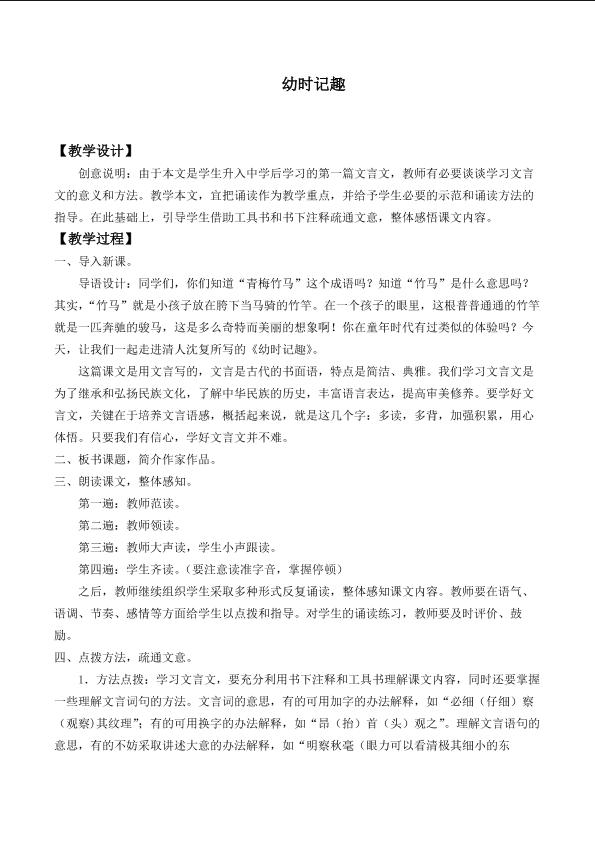 幼时记趣

【教学设计】

创意说明：由于本文是学生升入中学后学习的第一篇文言文，教师有必要谈谈学习文言文的意义和方法。教学本文，宜把诵读作为教学重点，并给予学生必要的示范和诵读方法的指导。在此基础上，引导学生借助工具书和书下注释疏通文意，整体感悟课文内容。

【教学过程】

一、导入新课。

导语设计：同学们，你们知道“青梅竹马”这个成语吗？知道“竹马”是什么意思吗？其实，“竹马”就是小孩子放在胯下当马骑的竹竿。在一个孩子的眼里，这根普普通通的竹竿就是一匹奔驰的骏马，这是多么奇特而美丽的想象啊！你在童年时代有过类似的体验吗？今天，让我们一起走进清人沈复所写的《幼时记趣》。

这篇课文是用文言写的，文言是古代的书面语，特点是简洁、典雅。我们学习文言文是为了继承和弘扬民族文化，了解中华民族的历史，丰富语言表达，提高审美修养。要学好文言文，关键在于培养文言语感，概括起来说，就是这几个字：多读，多背，加强积累，用心体悟。只要我们有信心，学好文言文并不难。

二、板书课题，简介作家作品。

三、朗读课文，整体感知。

第一遍：教师范读。

第二遍：教师领读。

第三遍：教师大声读，学生小声跟读。

第四遍：学生齐读。（要注意读准字音，掌握停顿）

之后，教师继续组织学生采取多种形式反复诵读，整体感知课文内容。教师要在语气、语调、节奏、感情等方面给学生以点拨和指导。对学生的诵读练习，教师要及时评价、鼓励。

四、点拨方法，疏通文意。

1．方法点拨：学习文言文，要充分利用书下注释和工具书理解课文内容，同时还要掌握一些理解文言词句的方法。文言词的意思，有的可用加字的办法解释，如“必细（仔细）察（观察）其纹理”；有的可用换字的办法解释，如“昂（抬）首（头）观之”。理解文言语句的意思，有的不妨采取讲述大意的办法解释，如“明察秋毫（眼力可以看清极其细小的东